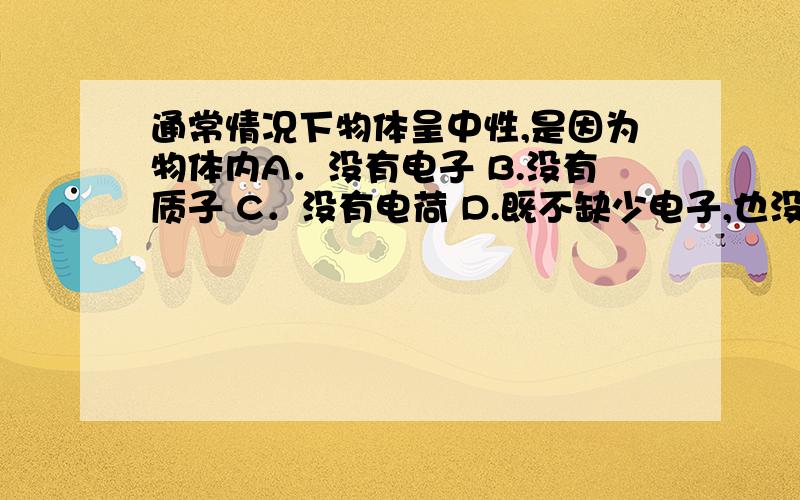 通常情况下物体呈中性,是因为物体内A．没有电子 B.没有质子 C．没有电荷 D.既不缺少电子,也没